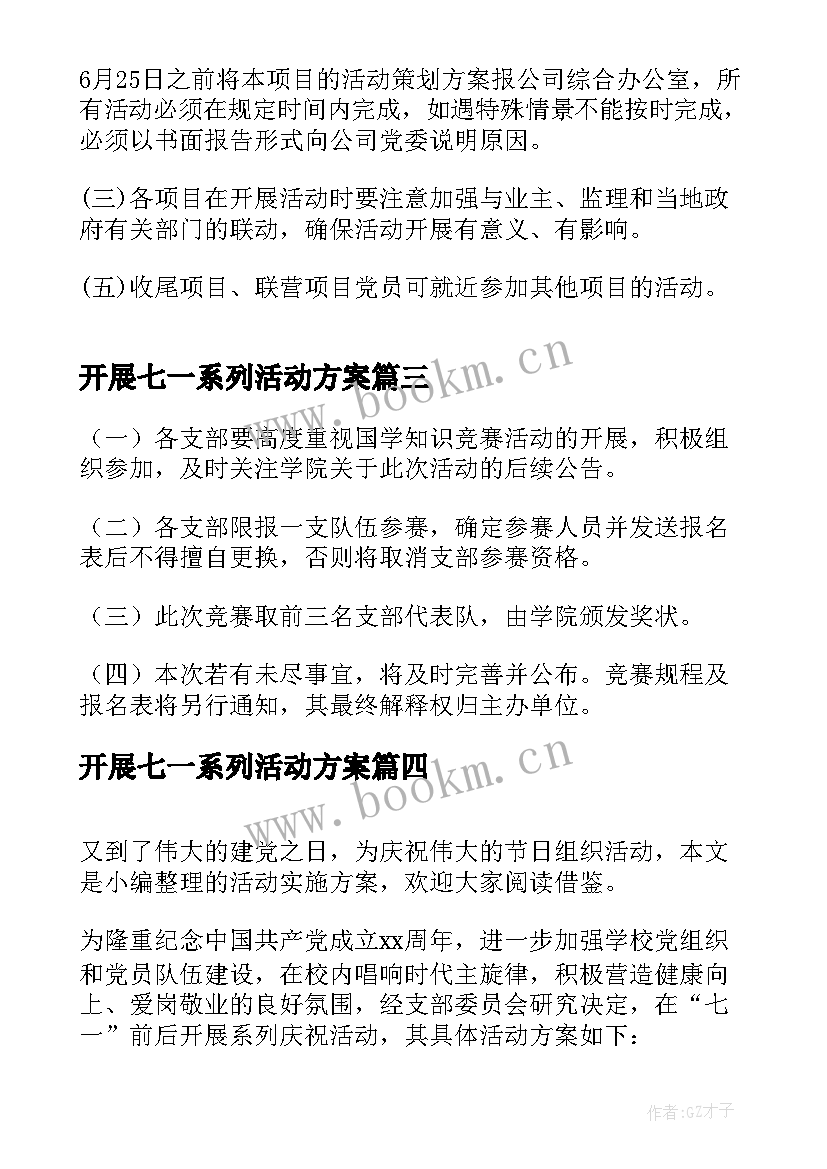 6月25日之前将本项目的活动策划方案报公司综合办公室，所有活动必须在规定时间内完成，如遇特殊情景不能按时完成，必须以书面报告形式向公司党委说明原因。

(三)各项目在开展活动时要注意加强与业主、监理和当地政府有关部门的联动，确保活动开展有意义、有影响。

(五)收尾项目、联营项目党员可就近参加其他项目的活动。

开展七一系列活动方案篇三

www.bookm.cn

（一）各支部要高度重视国学知识竞赛活动的开展，积极组织参加，及时关注学院关于此次活动的后续公告。

（二）各支部限报一支队伍参赛，确定参赛人员并发送报名表后不得擅自更换，否则将取消支部参赛资格。

（三）此次竞赛取前三名支部代表队，由学院颁发奖状。

（四）本次若有未尽事宜，将及时完善并公布。竞赛规程及报名表将另行通知，其最终解释权归主办单位。

开展七一系列活动方案篇四

www.bookm.cn

又到了伟大的建党之日，为庆祝伟大的节日组织活动，本文是小编整理的活动实施方案，欢迎大家阅读借鉴。

为隆重纪念中国共产党成立xx周年，进一步加强学校党组织和党员队伍建设，在校内唱响时代主旋律，积极营造健康向上、爱岗敬业的良好氛围，经支部委员会研究决定，在“七一”前后开展系列庆祝活动，其具体活动方案如下：

作者:GZ才子